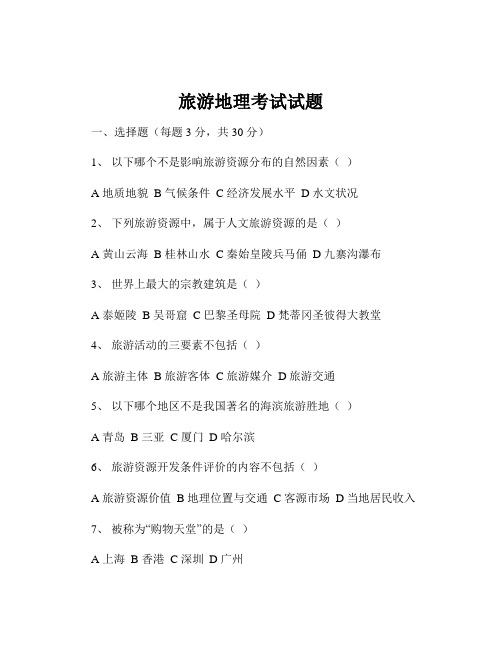 旅游地理考试试题

一、选择题（每题 3 分，共 30 分）

1、 以下哪个不是影响旅游资源分布的自然因素（ ）

A 地质地貌 B 气候条件 C 经济发展水平 D 水文状况

2、 下列旅游资源中，属于人文旅游资源的是（ ）

A 黄山云海 B 桂林山水 C 秦始皇陵兵马俑 D 九寨沟瀑布

3、 世界上最大的宗教建筑是（ ）

A 泰姬陵 B 吴哥窟 C 巴黎圣母院 D 梵蒂冈圣彼得大教堂

4、 旅游活动的三要素不包括（ ）

A 旅游主体 B 旅游客体 C 旅游媒介 D 旅游交通

5、 以下哪个地区不是我国著名的海滨旅游胜地（ ）

A 青岛 B 三亚 C 厦门 D 哈尔滨

6、 旅游资源开发条件评价的内容不包括（ ）

A 旅游资源价值 B 地理位置与交通 C 客源市场 D 当地居民收入

7、 被称为“购物天堂”的是（ ）

A 上海 B 香港 C 深圳 D 广州